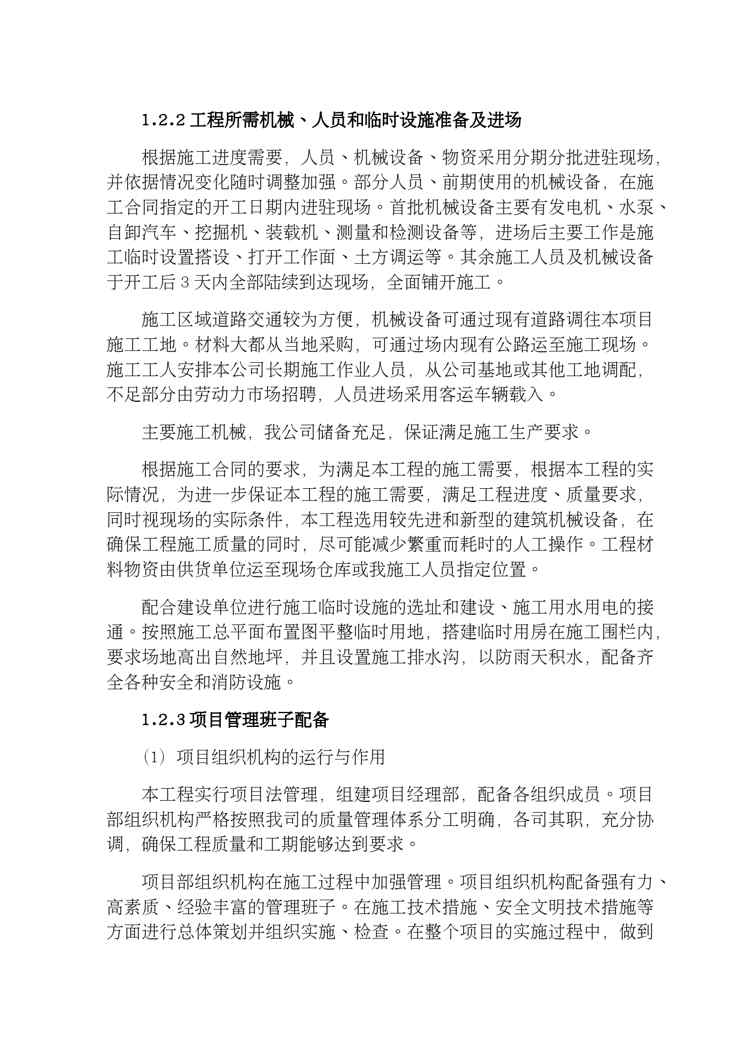 1.2.2 工程所需机械、人员和临时设施准备及进场

根据施工进度需要，人员、机械设备、物资采用分期分批进驻现场，并依据情况变化随时调整加强。部分人员、前期使用的机械设备，在施工合同指定的开工日期内进驻现场。首批机械设备主要有发电机、水泵、自卸汽车、挖掘机、装载机、测量和检测设备等，进场后主要工作是施工临时设置搭设、打开工作面、土方调运等。其余施工人员及机械设备于开工后 3 天内全部陆续到达现场，全面铺开施工。

施工区域道路交通较为方便，机械设备可通过现有道路调往本项目施工工地。材料大都从当地采购，可通过场内现有公路运至施工现场。施工工人安排本公司长期施工作业人员，从公司基地或其他工地调配，不足部分由劳动力市场招聘，人员进场采用客运车辆载入。

主要施工机械，我公司储备充足，保证满足施工生产要求。

根据施工合同的要求，为满足本工程的施工需要，根据本工程的实际情况，为进一步保证本工程的施工需要，满足工程进度、质量要求，同时视现场的实际条件，本工程选用较先进和新型的建筑机械设备，在确保工程施工质量的同时，尽可能减少繁重而耗时的人工操作。工程材料物资由供货单位运至现场仓库或我施工人员指定位置。

配合建设单位进行施工临时设施的选址和建设、施工用水用电的接通。按照施工总平面布置图平整临时用地，搭建临时用房在施工围栏内，要求场地高出自然地坪，并且设置施工排水沟，以防雨天积水，配备齐全各种安全和消防设施。

1.2.3 项目管理班子配备

（1）项目组织机构的运行与作用

本工程实行项目法管理，组建项目经理部，配备各组织成员。项目部组织机构严格按照我司的质量管理体系分工明确，各司其职，充分协调，确保工程质量和工期能够达到要求。

项目部组织机构在施工过程中加强管理。项目组织机构配备强有力、高素质、经验丰富的管理班子。在施工技术措施、安全文明技术措施等方面进行总体策划并组织实施、检查。在整个项目的实施过程中，做到